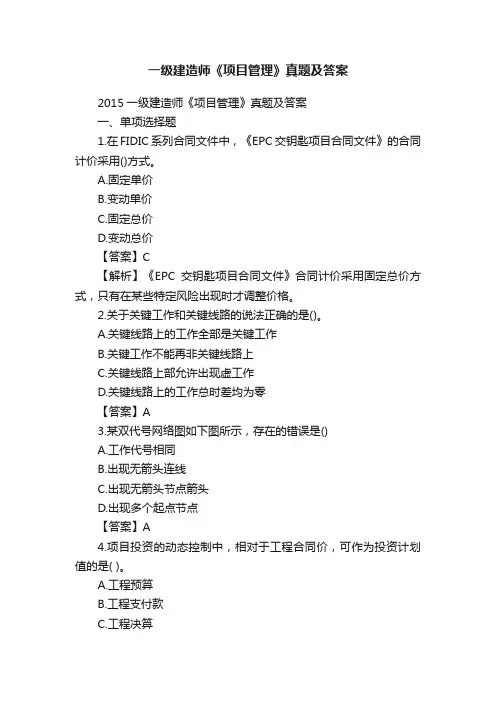 一级建造师《项目管理》真题及答案

2015 一级建造师《项目管理》真题及答案

一、单项选择题

1.在 FIDIC 系列合同文件中，《EPC 交钥匙项目合同文件》的合同计价采用()方式。

A.固定单价

B.变动单价

C.固定总价

D.变动总价

【答案】C

【解析】《EPC 交钥匙项目合同文件》合同计价采用固定总价方式，只有在某些特定风险出现时才调整价格。

2.关于关键工作和关键线路的说法正确的是()。

A.关键线路上的工作全部是关键工作

B.关键工作不能再非关键线路上

C.关键线路上部允许出现虚工作

D.关键线路上的工作总时差均为零

【答案】A

3.某双代号网络图如下图所示，存在的错误是()

A.工作代号相同

B.出现无箭头连线

C.出现无箭头节点箭头

D.出现多个起点节点

【答案】A

4.项目投资的动态控制中，相对于工程合同价，可作为投资计划值的是( )。

A.工程预算

B.工程支付款

C.工程决算